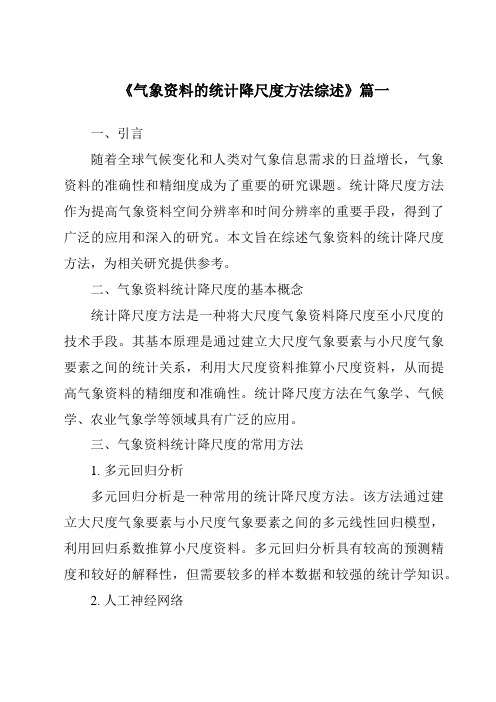 《气象资料的统计降尺度方法综述》篇一

一、引言

随着全球气候变化和人类对气象信息需求的日益增长，气象资料的准确性和精细度成为了重要的研究课题。统计降尺度方法作为提高气象资料空间分辨率和时间分辨率的重要手段，得到了广泛的应用和深入的研究。本文旨在综述气象资料的统计降尺度方法，为相关研究提供参考。

二、气象资料统计降尺度的基本概念

统计降尺度方法是一种将大尺度气象资料降尺度至小尺度的技术手段。其基本原理是通过建立大尺度气象要素与小尺度气象要素之间的统计关系，利用大尺度资料推算小尺度资料，从而提高气象资料的精细度和准确性。统计降尺度方法在气象学、气候学、农业气象学等领域具有广泛的应用。

三、气象资料统计降尺度的常用方法

1. 多元回归分析

多元回归分析是一种常用的统计降尺度方法。该方法通过建立大尺度气象要素与小尺度气象要素之间的多元线性回归模型，利用回归系数推算小尺度资料。多元回归分析具有较高的预测精度和较好的解释性，但需要较多的样本数据和较强的统计学知识。

2. 人工神经网络